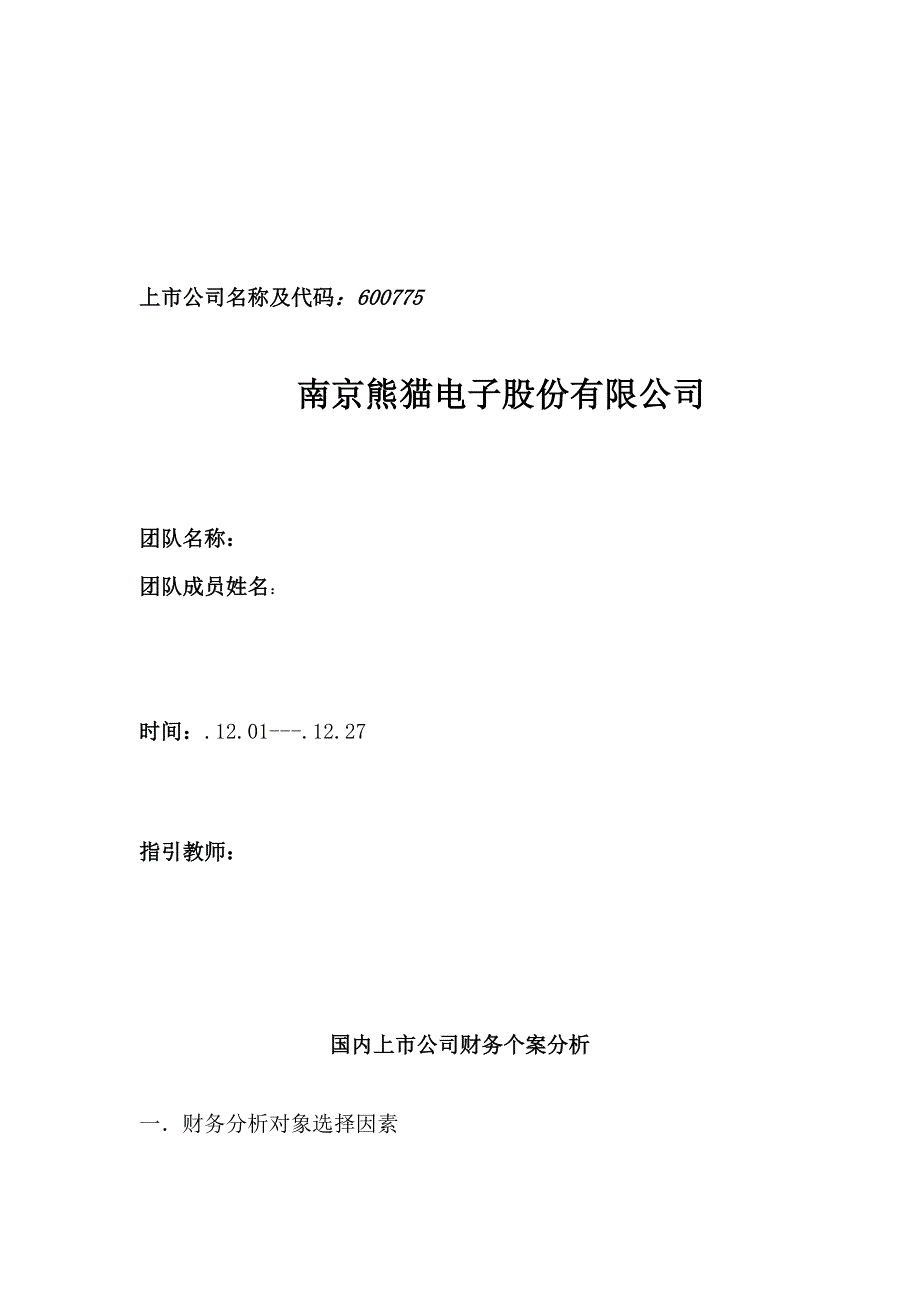 上市公司名称及代码：600775

南京熊猫电子股份有限公司

团队名称：

团队成员姓名：

时间：.12.01---.12.27

指引教师：

国内上市公司财务个案分析

一．财务分析对象选择因素